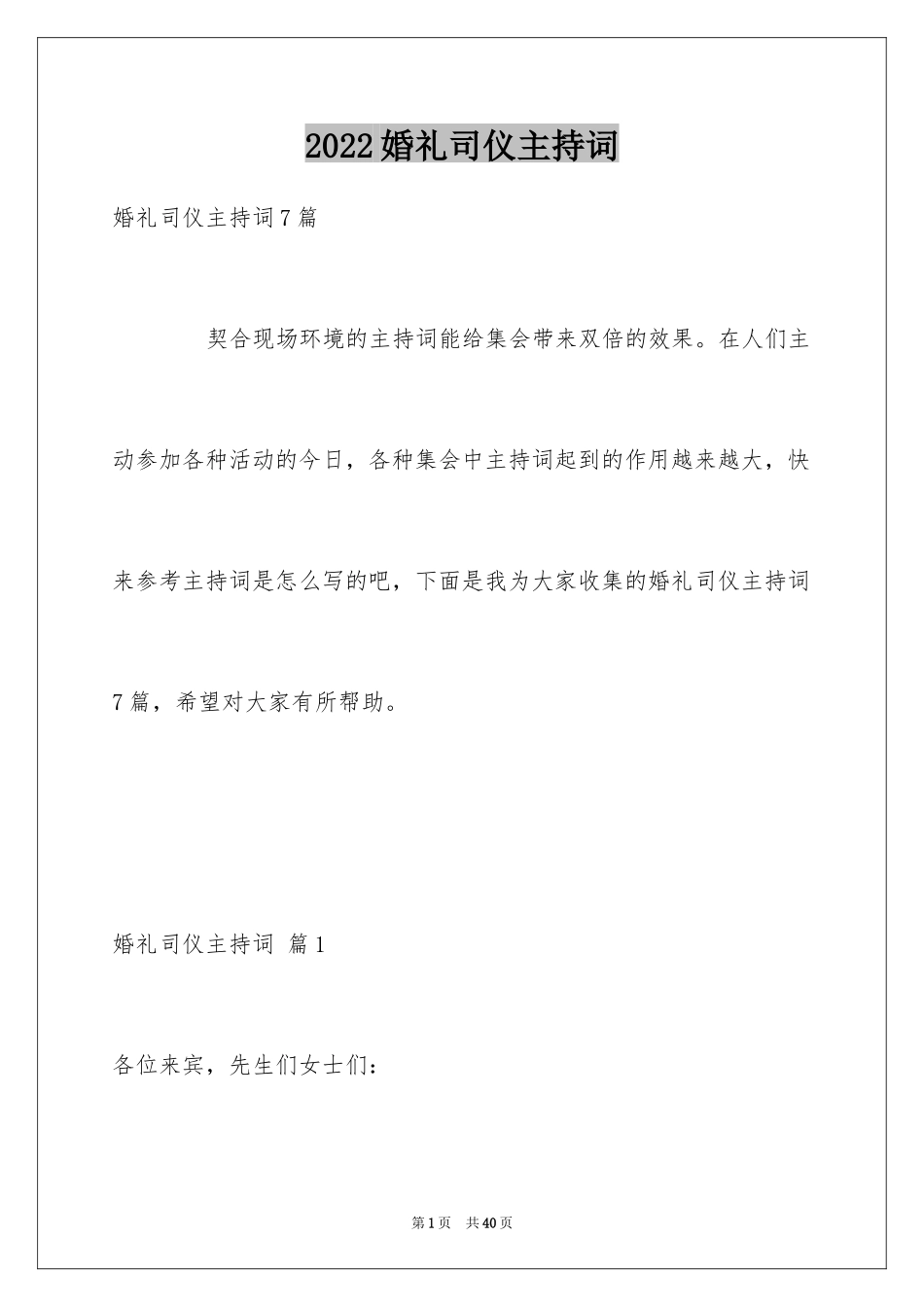 2022婚礼司仪主持词

婚礼司仪主持词7篇

契合现场环境的主持词能给集会带来双倍的效果。在人们主动参加各种活动的今日，各种集会中主持词起到的作用越来越大，快来参考主持词是怎么写的吧，下面是我为大家收集的婚礼司仪主持词7篇，希望对大家有所帮助。

婚礼司仪主持词 篇1

各位来宾，先生们女士们：

第1页 共40页